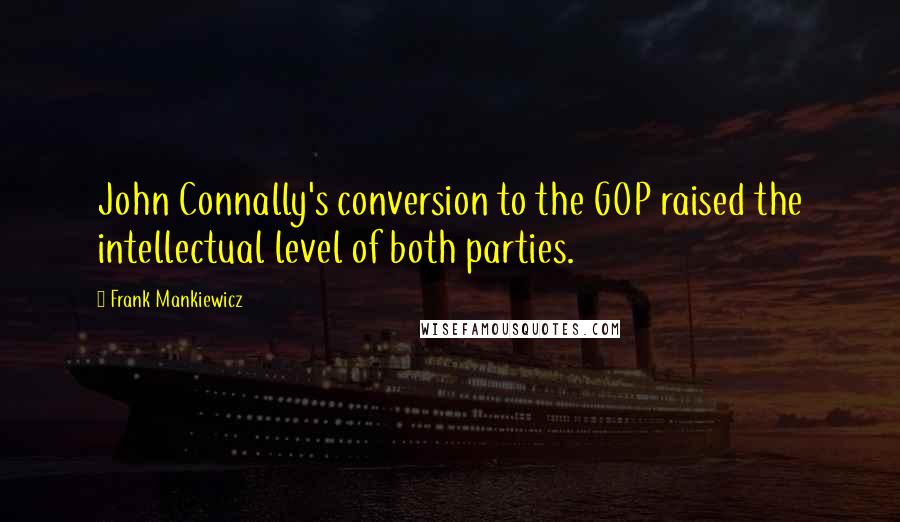 John Connally's conversion to the GOP raised the intellectual level of both parties.

Frank Mankiewicz

WISEFAMOUSQUOTES.COM